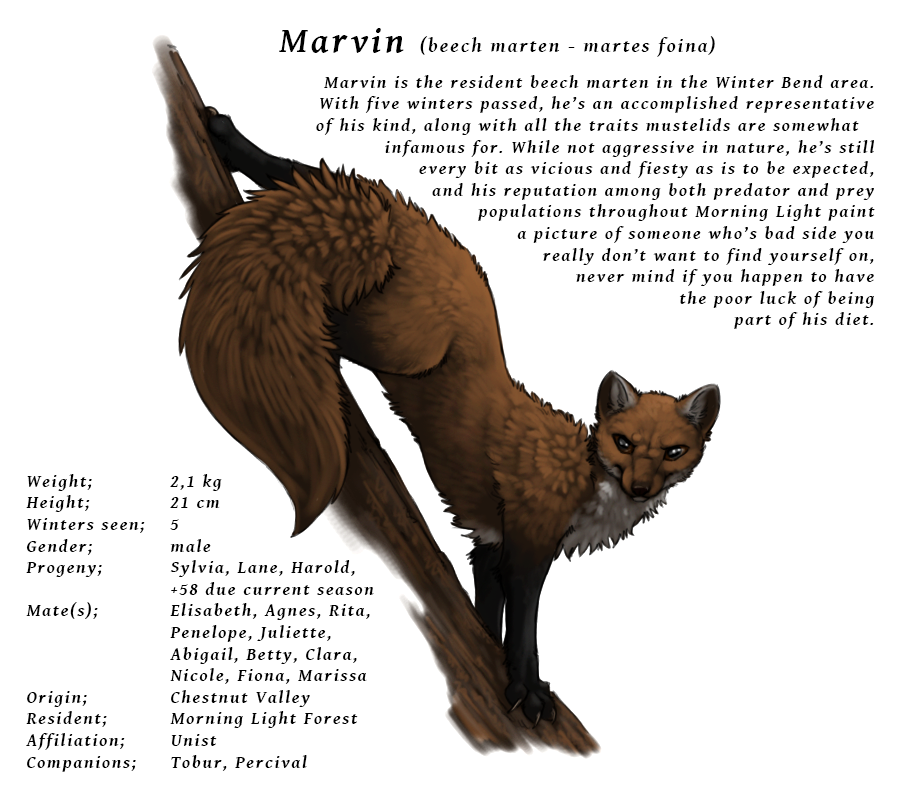 Marvin (beech marten - martes foina)

Marvin is the resident beech marten in the Winter Bend area. With five winters passed, he's an accomplished representative of his kind, along with all the traits mustelids are somewhat infamous for. While not aggressive in nature, he's still every bit as vicious and fiesty as is to be expected, and his reputation among both predator and prey populations throughout Morning Light paint a picture of someone who's bad side you really don't want to find yourself on, never mind if you happen to have the poor luck of being part of his diet.

| | |
|---|---|
| Weight; | 2,1 kg |
| Height; | 21 cm |
| Winters seen; | 5 |
| Gender; | male |
| Progeny; | Sylvia, Lane, Harold, +58 due current season |
| Mate(s); | Elisabeth, Agnes, Rita, Penelope, Juliette, Abigail, Betty, Clara, Nicole, Fiona, Marissa |
| Origin; | Chestnut Valley |
| Resident; | Morning Light Forest |
| Affiliation; | Unist |
| Companions; | Tobur, Percival |